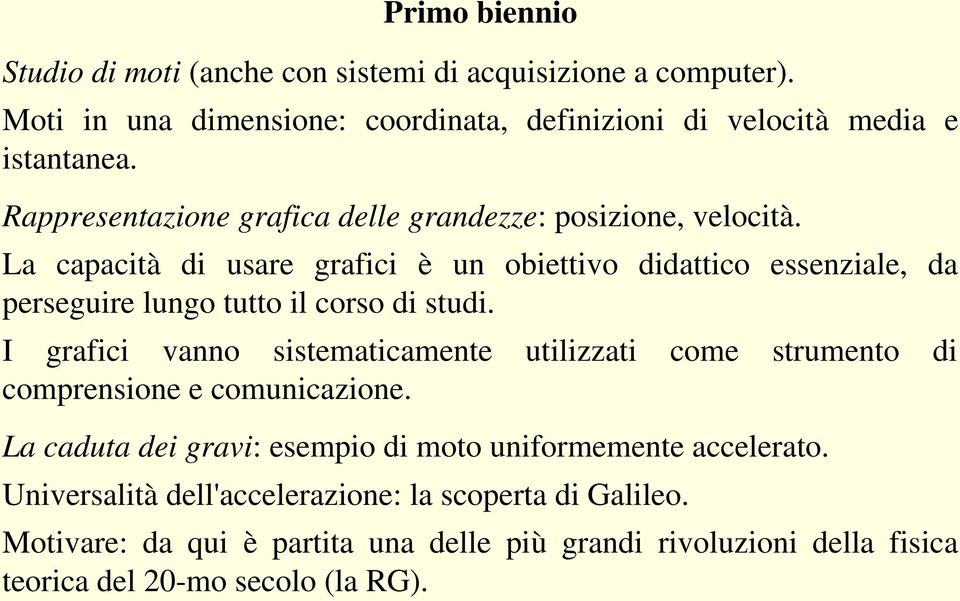 Primo biennio

Studio di moti (anche con sistemi di acquisizione a computer).

Moti in una dimensione: coordinata, definizioni di velocità media e istantanea.

Rappresentazione grafica delle grandezze: posizione, velocità.

La capacità di usare grafici è un obiettivo didattico essenziale, da perseguire lungo tutto il corso di studi.

I grafici vanno sistematicamente utilizzati come strumento di comprensione e comunicazione.

La caduta dei gravi: esempio di moto uniformemente accelerato.

Universalità dell'accelerazione: la scoperta di Galileo.

Motivare: da qui è partita una delle più grandi rivoluzioni della fisica teorica del 20-mo secolo (la RG).